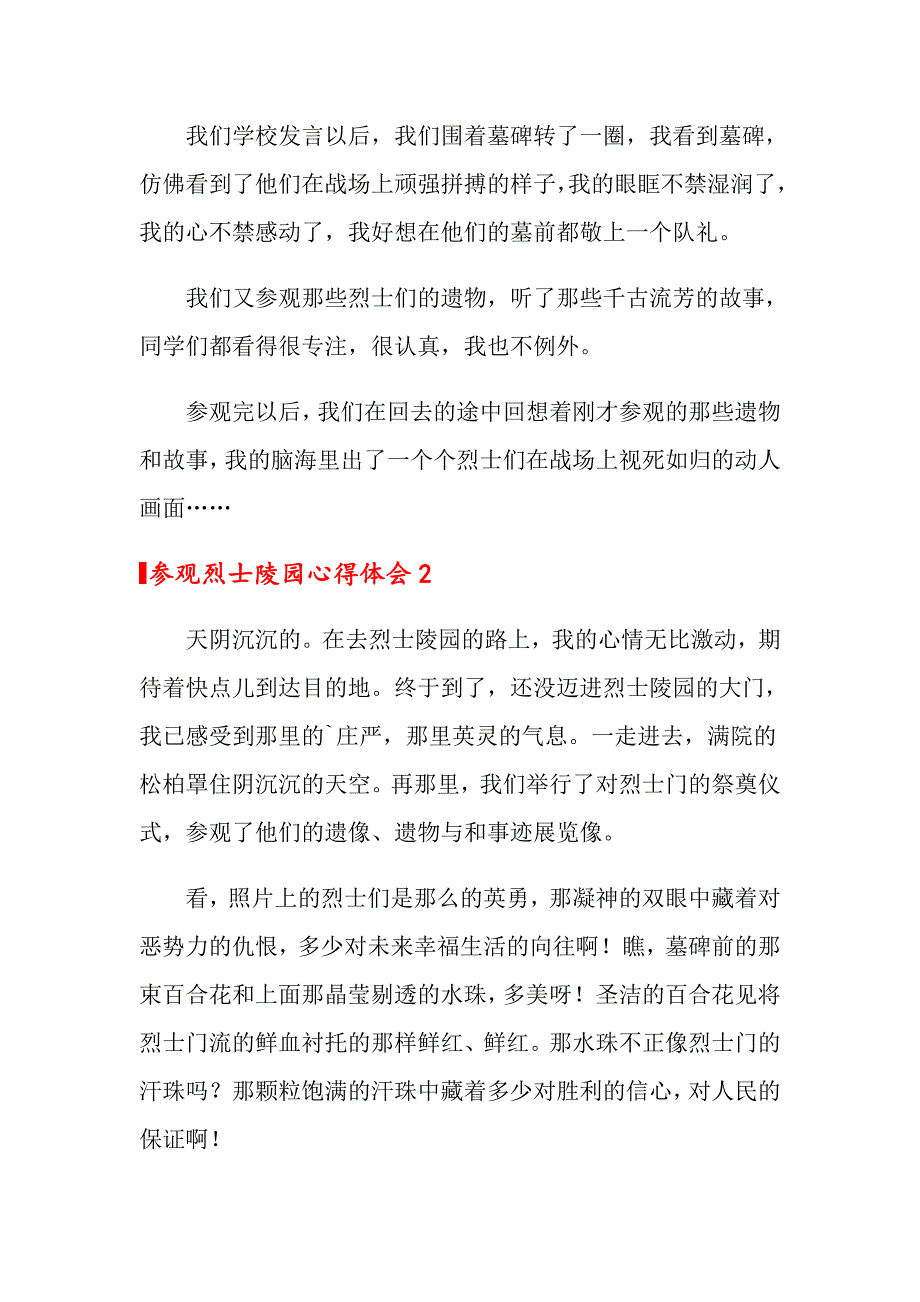 我们学校发言以后，我们围着墓碑转了一圈，我看到墓碑，仿佛看到了他们在战场上顽强拼搏的样子，我的眼眶不禁湿润了，我的心不禁感动了，我好想在他们的墓前都敬上一个队礼。

我们又参观那些烈士们的遗物，听了那些千古流芳的故事，同学们都看得很专注，很认真，我也不例外。

参观完以后，我们在回去的途中回想着刚才参观的那些遗物和故事，我的脑海里出了一个个烈士们在战场上视死如归的动人画面……

参观烈士陵园心得体会 2

天阴沉沉的。在去烈士陵园的路上，我的心情无比激动，期待着快点儿到达目的地。终于到了，还没迈进烈士陵园的大门，我已感受到那里的`庄严，那里英灵的气息。一走进去，满院的松柏罩住阴沉沉的天空。再那里，我们举行了对烈士门的祭奠仪式，参观了他们的遗像、遗物与和事迹展览像。

看，照片上的烈士们是那么的英勇，那凝神的双眼中藏着对恶势力的仇恨，多少对未来幸福生活的向往啊！瞧，墓碑前的那束百合花和上面那晶莹剔透的水珠，多美呀！圣洁的百合花见将烈士门流的鲜血衬托的那样鲜红、鲜红。那水珠不正像烈士门的汗珠吗？那颗粒饱满的汗珠中藏着多少对胜利的信心，对人民的保证啊！